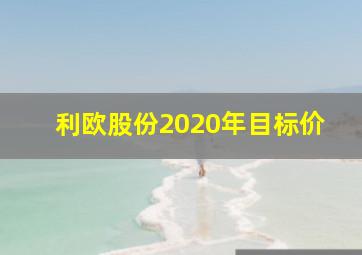 利欧股份2020年目标价